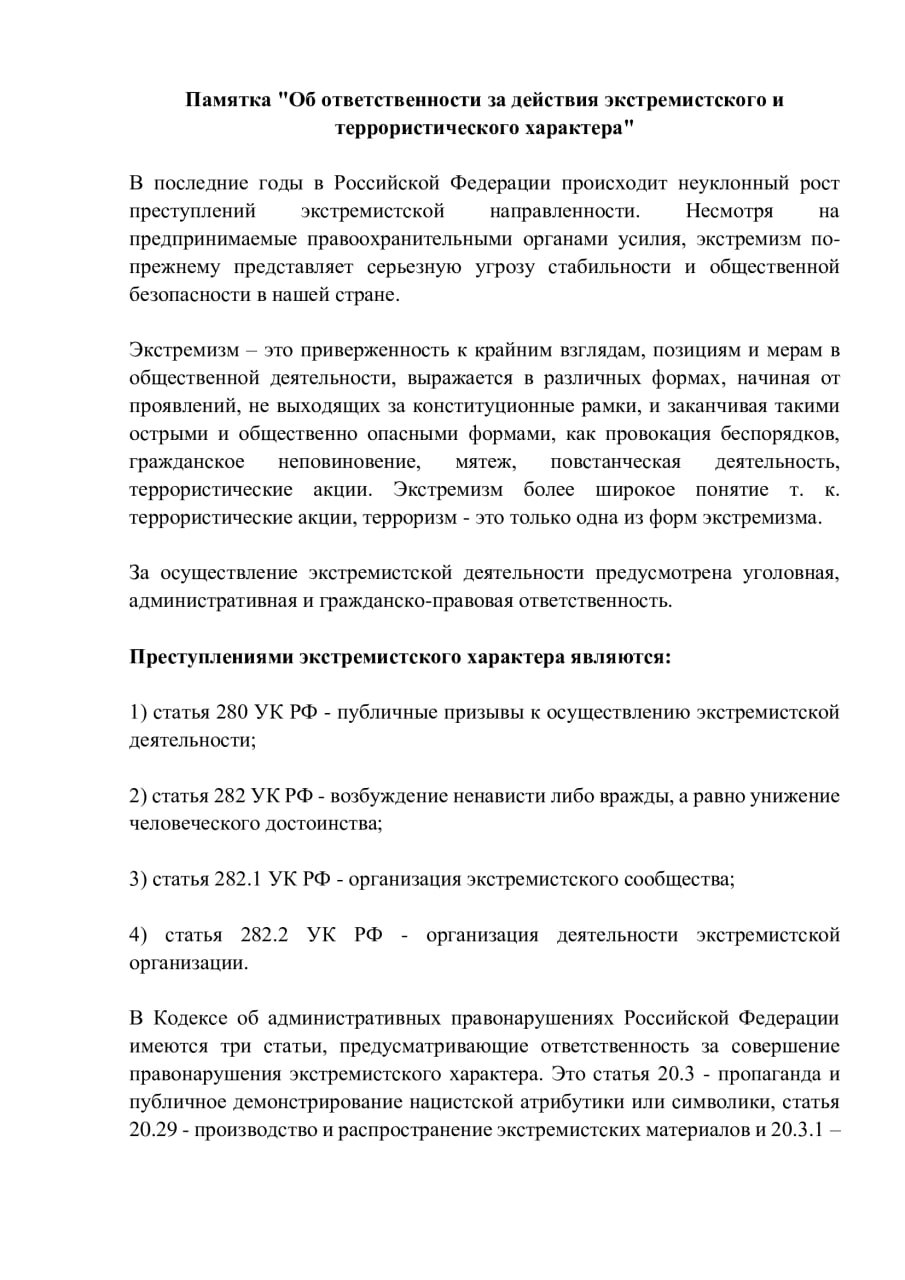 Памятка "Об ответственности за действия экстремистского и террористического характера"

В последние годы в Российской Федерации происходит неуклонный рост преступлений экстремистской направленности. Несмотря на предпринимаемые правоохранительными органами усилия, экстремизм по-прежнему представляет серьезную угрозу стабильности и общественной безопасности в нашей стране.

Экстремизм – это приверженность к крайним взглядам, позициям и мерам в общественной деятельности, выражается в различных формах, начиная от проявлений, не выходящих за конституционные рамки, и заканчивая такими острыми и общественно опасными формами, как провокация беспорядков, гражданское неповиновение, мятеж, повстанческая деятельность, террористические акции. Экстремизм более широкое понятие т. к. террористические акции, терроризм - это только одна из форм экстремизма.

За осуществление экстремистской деятельности предусмотрена уголовная, административная и гражданско-правовая ответственность.

Преступлениями экстремистского характера являются:

1) статья 280 УК РФ - публичные призывы к осуществлению экстремистской деятельности;

2) статья 282 УК РФ - возбуждение ненависти либо вражды, а равно унижение человеческого достоинства;

3) статья 282.1 УК РФ - организация экстремистского сообщества;

4) статья 282.2 УК РФ - организация деятельности экстремистской организации.

В Кодексе об административных правонарушениях Российской Федерации имеются три статьи, предусматривающие ответственность за совершение правонарушения экстремистского характера. Это статья 20.3 - пропаганда и публичное демонстрирование нацистской атрибутики или символики, статья 20.29 - производство и распространение экстремистских материалов и 20.3.1 –